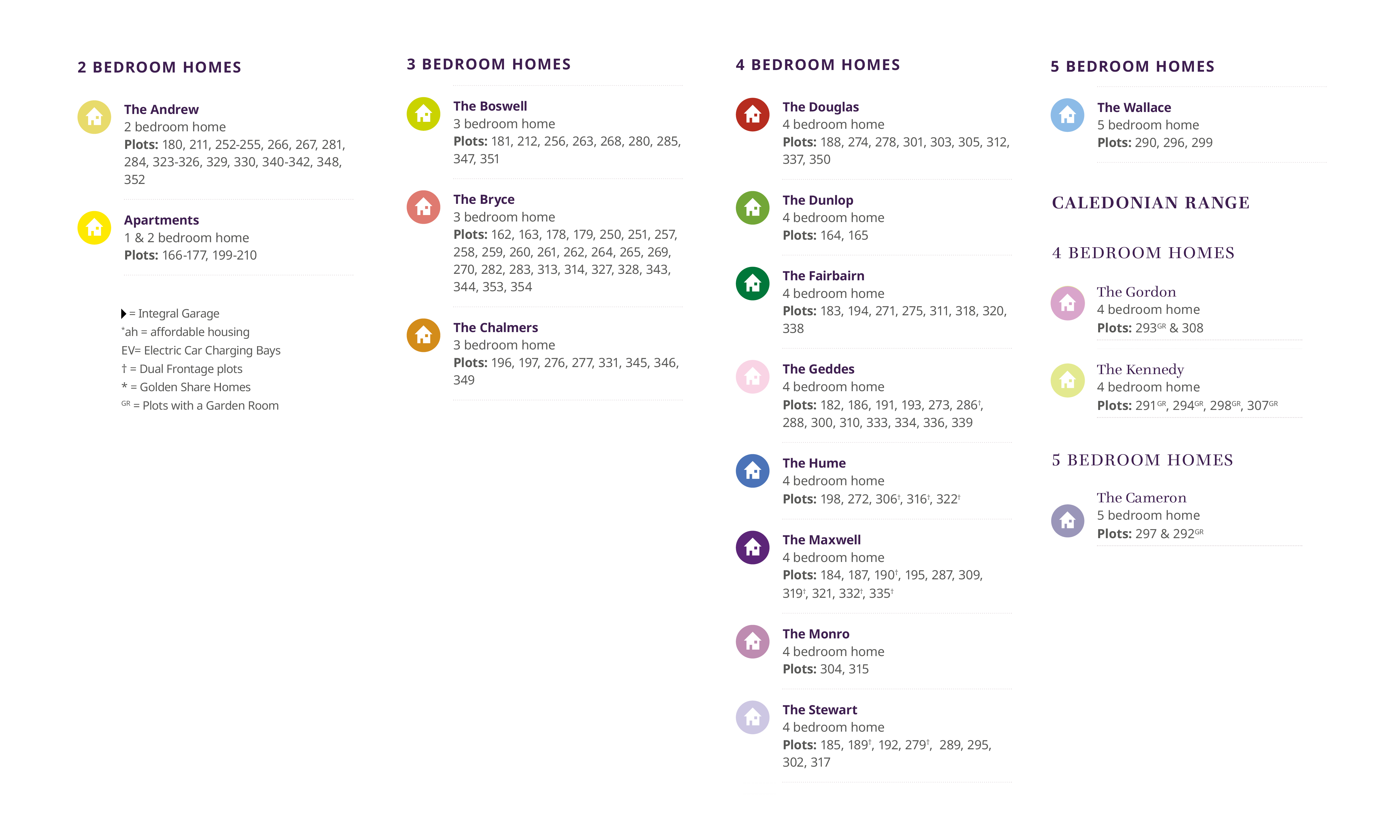 2 BEDROOM HOMES

The Andrew
2 bedroom home
Plots: 180, 211, 252-255, 266, 267, 281, 284, 323-326, 329, 330, 340-342, 348, 352

Apartments
1 & 2 bedroom home
Plots: 166-177, 199-210

▶ = Integral Garage
*ah = affordable housing
EV= Electric Car Charging Bays
† = Dual Frontage plots
* = Golden Share Homes
GR = Plots with a Garden Room

3 BEDROOM HOMES

The Boswell
3 bedroom home
Plots: 181, 212, 256, 263, 268, 280, 285, 347, 351

The Bryce
3 bedroom home
Plots: 162, 163, 178, 179, 250, 251, 257, 258, 259, 260, 261, 262, 264, 265, 269, 270, 282, 283, 313, 314, 327, 328, 343, 344, 353, 354

The Chalmers
3 bedroom home
Plots: 196, 197, 276, 277, 331, 345, 346, 349

4 BEDROOM HOMES

The Douglas
4 bedroom home
Plots: 188, 274, 278, 301, 303, 305, 312, 337, 350

The Dunlop
4 bedroom home
Plots: 164, 165

The Fairbairn
4 bedroom home
Plots: 183, 194, 271, 275, 311, 318, 320, 338

The Geddes
4 bedroom home
Plots: 182, 186, 191, 193, 273, 286†, 288, 300, 310, 333, 334, 336, 339

The Hume
4 bedroom home
Plots: 198, 272, 306†, 316†, 322†

The Maxwell
4 bedroom home
Plots: 184, 187, 190†, 195, 287, 309, 319†, 321, 332†, 335†

The Monro
4 bedroom home
Plots: 304, 315

The Stewart
4 bedroom home
Plots: 185, 189†, 192, 279†, 289, 295, 302, 317

5 BEDROOM HOMES

The Wallace
5 bedroom home
Plots: 290, 296, 299

CALEDONIAN RANGE

4 BEDROOM HOMES

The Gordon
4 bedroom home
Plots: 293GR & 308

The Kennedy
4 bedroom home
Plots: 291GR, 294GR, 298GR, 307GR

5 BEDROOM HOMES

The Cameron
5 bedroom home
Plots: 297 & 292GR